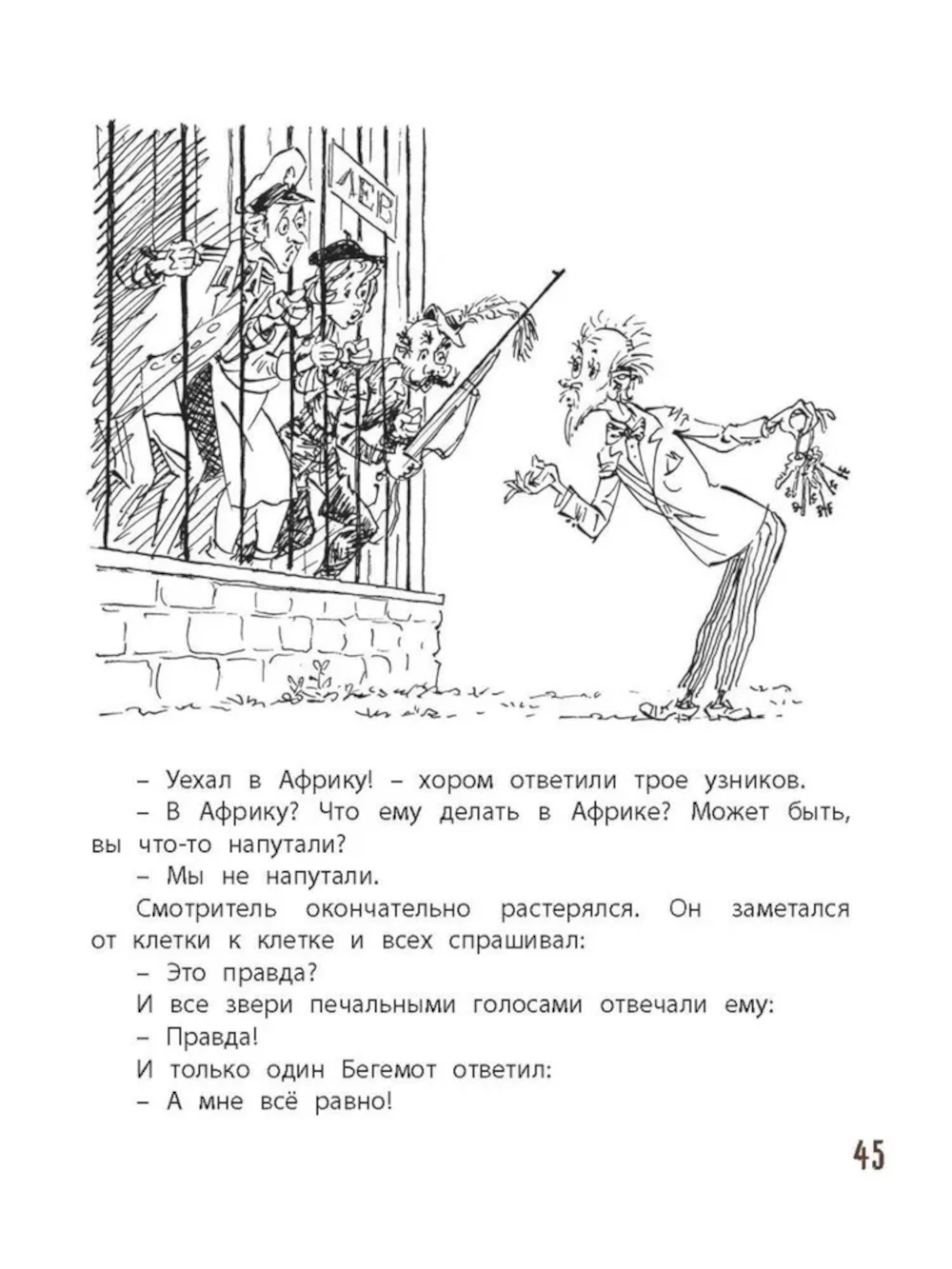 ЛЕВ

– Уехал в Африку! – хором ответили трое узников.

– В Африку? Что ему делать в Африке? Может быть, вы что-то напутали?

– Мы не напутали.

Смотритель окончательно растерялся. Он заметался от клетки к клетке и всех спрашивал:

– Это правда?

И все звери печальными голосами отвечали ему:

– Правда!

И только один Бегемот ответил:

– А мне всё равно!

45